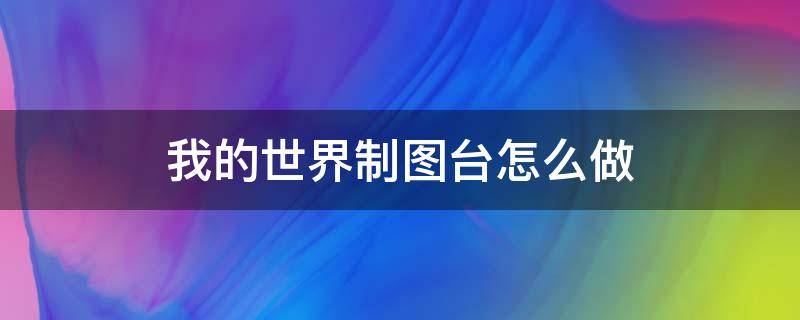 我的世界制图台怎么做